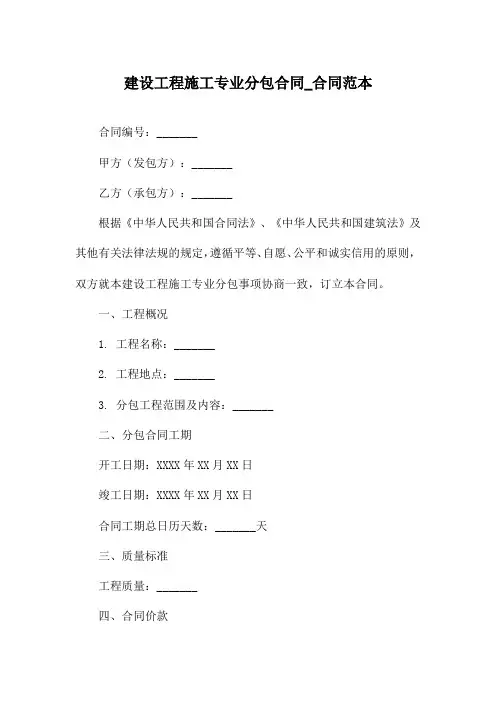 建设工程施工专业分包合同_合同范本

合同编号：_______

甲方（发包方）：_______

乙方（承包方）：_______

根据《中华人民共和国合同法》、《中华人民共和国建筑法》及其他有关法律法规的规定，遵循平等、自愿、公平和诚实信用的原则，双方就本建设工程施工专业分包事项协商一致，订立本合同。

一、工程概况

1. 工程名称：_______

2. 工程地点：_______

3. 分包工程范围及内容：_______

二、分包合同工期

开工日期：XXXX 年 XX 月 XX 日

竣工日期：XXXX 年 XX 月 XX 日

合同工期总日历天数：_______天

三、质量标准

工程质量：_______

四、合同价款